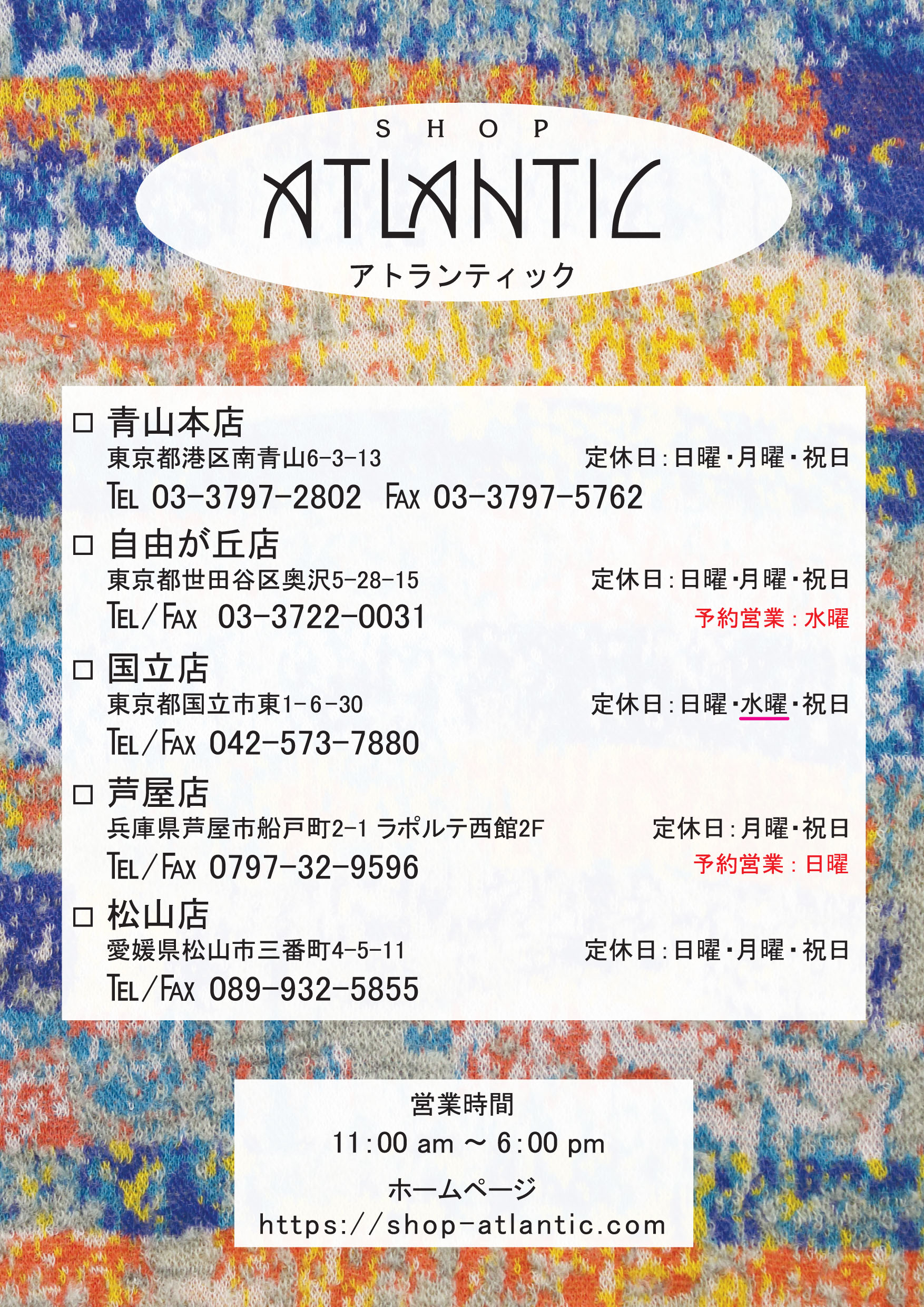 SHOP
ATLANTIC
アトランティック

□ 青山本店
東京都港区南青山6-3-13 定休日:日曜・月曜・祝日
TEL 03-3797-2802 FAX 03-3797-5762

□ 自由が丘店
東京都世田谷区奥沢5-28-15 定休日:日曜・月曜・祝日
TEL/FAX 03-3722-0031 予約営業:水曜

□ 国立店
東京都国立市東1-6-30 定休日:日曜・水曜・祝日
TEL/FAX 042-573-7880

□ 芦屋店
兵庫県芦屋市船戸町2-1 ラポルテ西館2F 定休日:月曜・祝日
TEL/FAX 0797-32-9596 予約営業:日曜

□ 松山店
愛媛県松山市三番町4-5-11 定休日:日曜・月曜・祝日
TEL/FAX 089-932-5855

営業時間
11:00 am ~ 6:00 pm
ホームページ
https://shop-atlantic.com